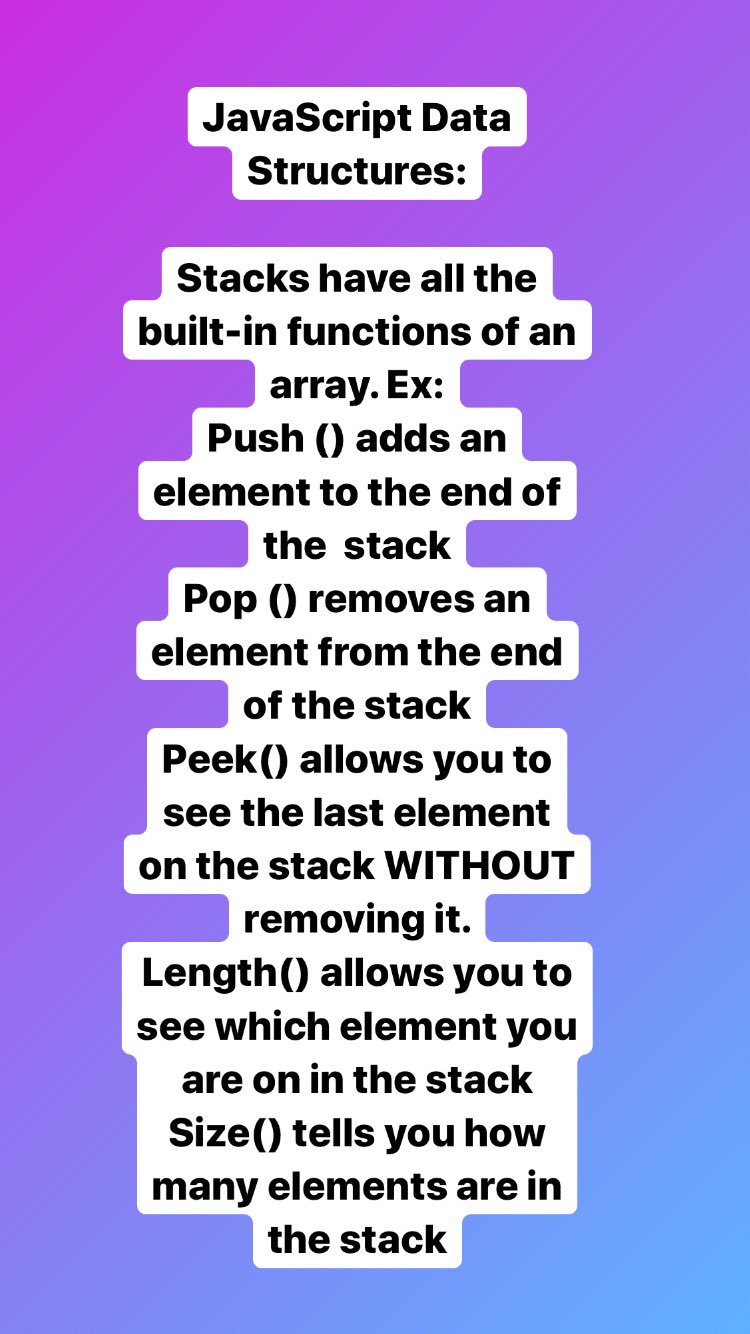 JavaScript Data Structures:

Stacks have all the built-in functions of an array. Ex:
Push () adds an element to the end of the stack
Pop () removes an element from the end of the stack
Peek() allows you to see the last element on the stack WITHOUT removing it.
Length() allows you to see which element you are on in the stack
Size() tells you how many elements are in the stack